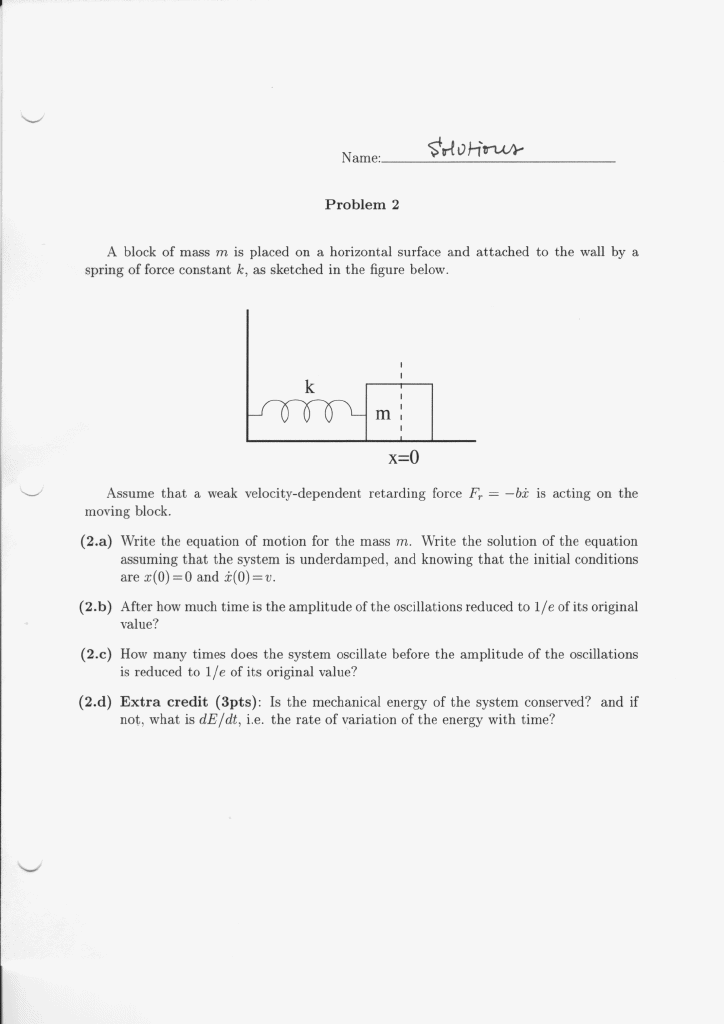 Name: Solutions

Problem 2

A block of mass $m$ is placed on a horizontal surface and attached to the wall by a spring of force constant $k$, as sketched in the figure below.

k

m

x=0

Assume that a weak velocity-dependent retarding force $F_r = -b\dot{x}$ is acting on the moving block.

(2.a) Write the equation of motion for the mass $m$. Write the solution of the equation assuming that the system is underdamped, and knowing that the initial conditions are $x(0)=0$ and $\dot{x}(0)=v$.

(2.b) After how much time is the amplitude of the oscillations reduced to $1/e$ of its original value?

(2.c) How many times does the system oscillate before the amplitude of the oscillations is reduced to $1/e$ of its original value?

(2.d) Extra credit (3pts): Is the mechanical energy of the system conserved? and if not, what is $dE/dt$, i.e. the rate of variation of the energy with time?